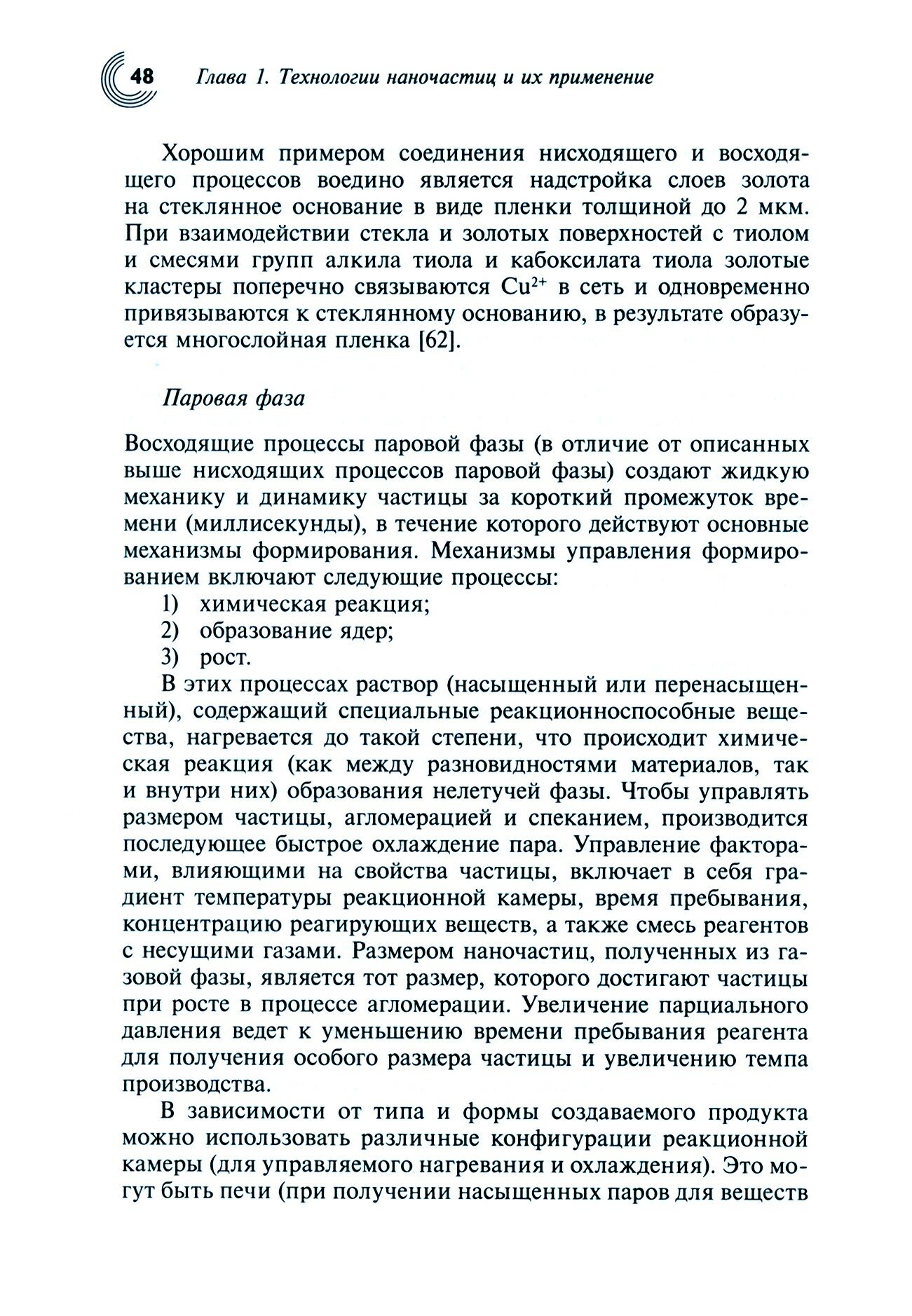 48 Глава 1. Технологии наночастиц и их применение

Хорошим примером соединения нисходящего и восходящего процессов воедино является надстройка слоев золота на стеклянное основание в виде пленки толщиной до 2 мкм. При взаимодействии стекла и золотых поверхностей с тиолом и смесями групп алкила тиола и кабоксилата тиола золотые кластеры поперечно связываются $Cu^{2+}$ в сеть и одновременно привязываются к стеклянному основанию, в результате образуется многослойная пленка [62].

Паровая фаза

Восходящие процессы паровой фазы (в отличие от описанных выше нисходящих процессов паровой фазы) создают жидкую механику и динамику частицы за короткий промежуток времени (миллисекунды), в течение которого действуют основные механизмы формирования. Механизмы управления формированием включают следующие процессы:
1) химическая реакция;
2) образование ядер;
3) рост.

В этих процессах раствор (насыщенный или перенасыщенный), содержащий специальные реакционноспособные вещества, нагревается до такой степени, что происходит химическая реакция (как между разновидностями материалов, так и внутри них) образования нелетучей фазы. Чтобы управлять размером частицы, агломерацией и спеканием, производится последующее быстрое охлаждение пара. Управление факторами, влияющими на свойства частицы, включает в себя градиент температуры реакционной камеры, время пребывания, концентрацию реагирующих веществ, а также смесь реагентов с несущими газами. Размером наночастиц, полученных из газовой фазы, является тот размер, которого достигают частицы при росте в процессе агломерации. Увеличение парциального давления ведет к уменьшению времени пребывания реагента для получения особого размера частицы и увеличению темпа производства.

В зависимости от типа и формы создаваемого продукта можно использовать различные конфигурации реакционной камеры (для управляемого нагревания и охлаждения). Это могут быть печи (при получении насыщенных паров для веществ